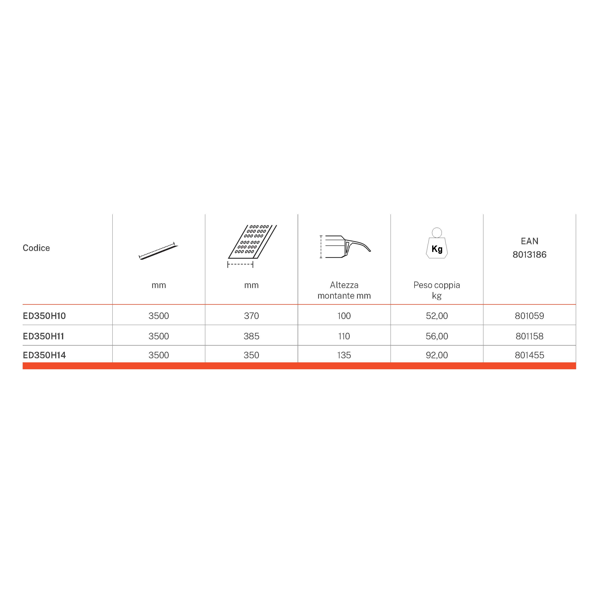 | Codice | mm | mm | Altezza montante mm | Kg Peso coppia kg | EAN 8013186 |
|---|---|---|---|---|---|
| ED350H10 | 3500 | 370 | 100 | 52,00 | 801059 |
| ED350H11 | 3500 | 385 | 110 | 56,00 | 801158 |
| ED350H14 | 3500 | 350 | 135 | 92,00 | 801455 |